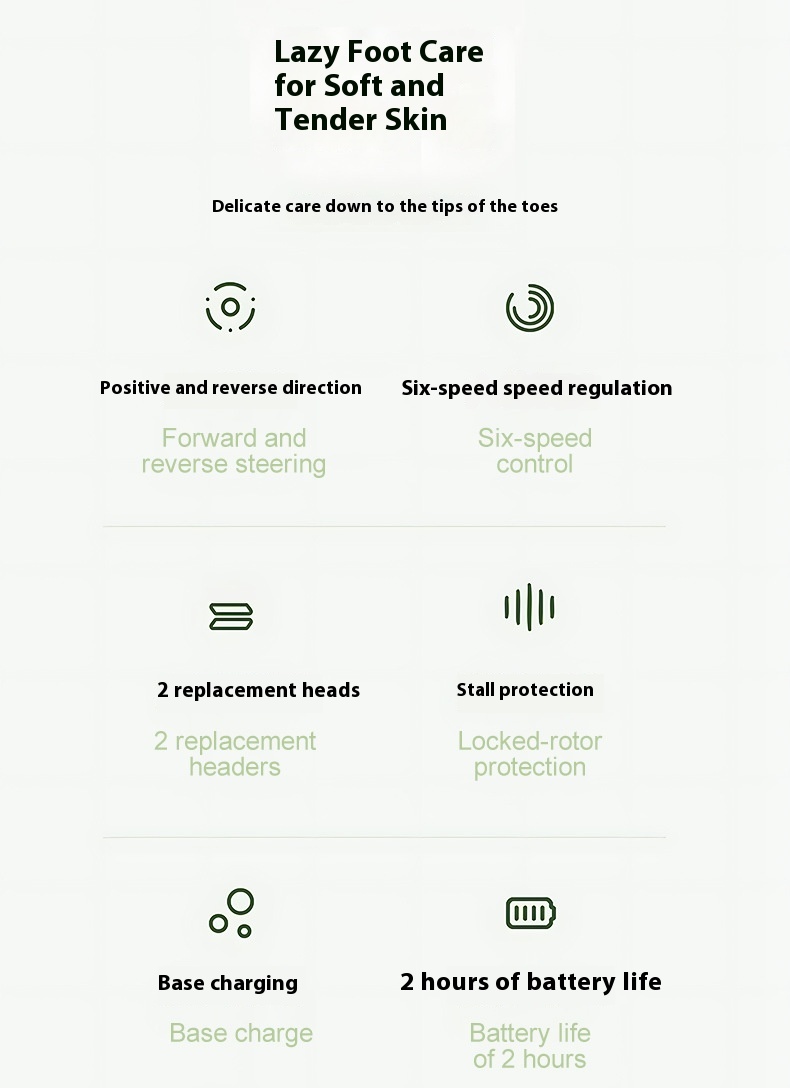 Lazy Foot Care for Soft and Tender Skin

Delicate care down to the tips of the toes

Positive and reverse direction

Forward and reverse steering

Six-speed speed regulation

Six-speed control

2 replacement heads

2 replacement headers

Stall protection

Locked-rotor protection

Base charging

Base charge

2 hours of battery life

Battery life of 2 hours